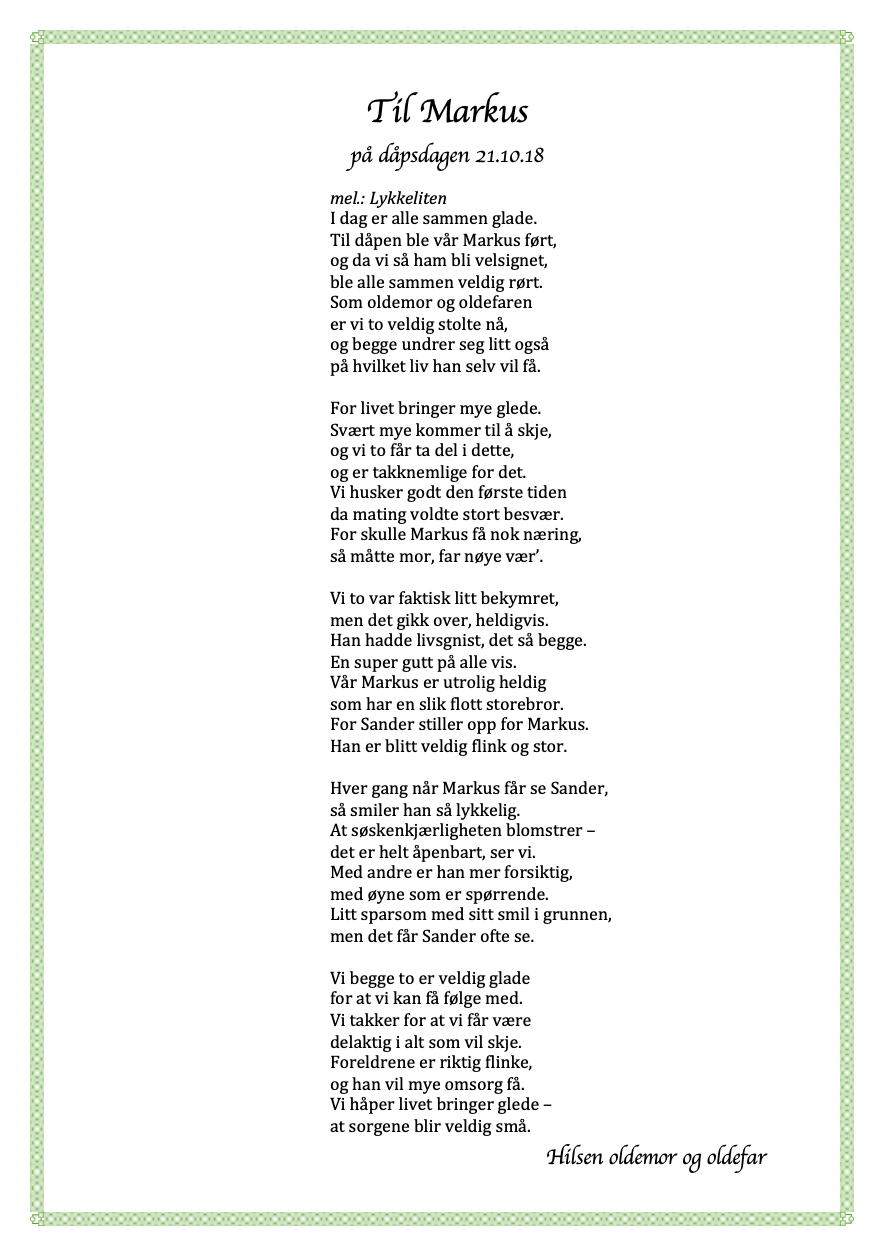 Til Markus
på dåpsdagen 21.10.18

mel.: Lykkeliten
I dag er alle sammen glade.
Til dåpen ble vår Markus ført,
og da vi så ham bli velsignet,
ble alle sammen veldig rørt.
Som oldemor og oldefaren
er vi to veldig stolte nå,
og begge undrer seg litt også
på hvilket liv han selv vil få.

For livet bringer mye glede.
Svært mye kommer til å skje,
og vi to får ta del i dette,
og er takknemlige for det.
Vi husker godt den første tiden
da mating voldte stort besvær.
For skulle Markus få nok næring,
så måtte mor, far nøye vær'.

Vi to var faktisk litt bekymret,
men det gikk over, heldigvis.
Han hadde livsgnist, det så begge.
En super gutt på alle vis.
Vår Markus er utrolig heldig
som har en slik flott storebror.
For Sander stiller opp for Markus.
Han er blitt veldig flink og stor.

Hver gang når Markus får se Sander,
så smiler han så lykkelig.
At søskenkjærligheten blomstrer –
det er helt åpenbart, ser vi.
Med andre er han mer forsiktig,
med øyne som er spørrende.
Litt sparsom med sitt smil i grunnen,
men det får Sander ofte se.

Vi begge to er veldig glade
for at vi kan få følge med.
Vi takker for at vi får være
delaktig i alt som vil skje.
Foreldrene er riktig flinke,
og han vil mye omsorg få.
Vi håper livet bringer glede –
at sorgene blir veldig små.

Hilsen oldemor og oldefar